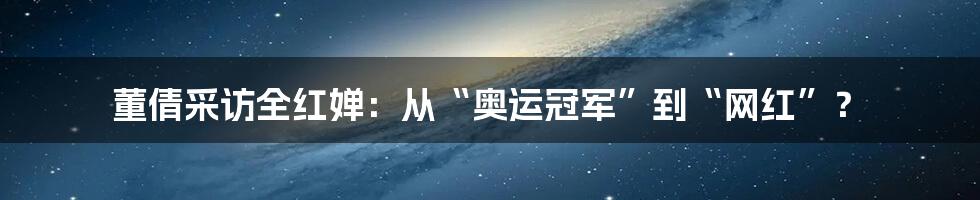 董倩采访全红婵：从“奥运冠军”到“网红”？